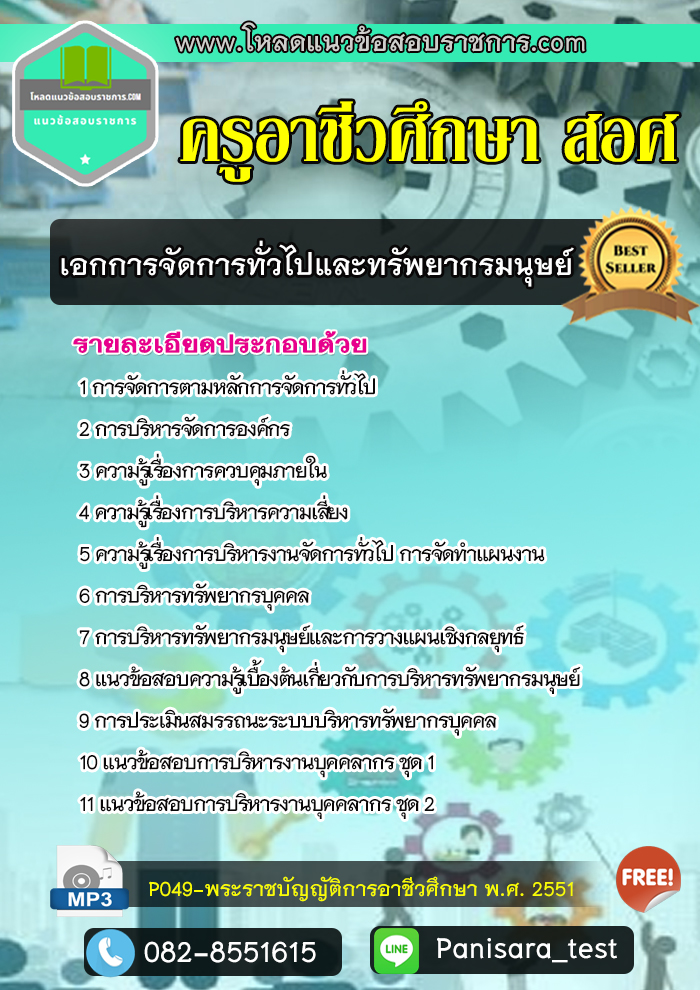 www.โหลดแนวข้อสอบราชการ.com

โหลดแนวข้อสอบราชการ.COM
แนวข้อสอบราชการ

ครูอาชีวศึกษา สอศ

เอกการจัดการทั่วไปและทรัพยากรมนุษย์

BEST SELLER

รายละเอียดประกอบด้วย

1 การจัดการตามหลักการจัดการทั่วไป

2 การบริหารจัดการองค์กร

3 ความรู้เรื่องการควบคุมภายใน

4 ความรู้เรื่องการบริหารความเสี่ยง

5 ความรู้เรื่องการบริหารงานจัดการทั่วไป การจัดทำแผนงาน

6 การบริหารทรัพยากรบุคคล

7 การบริหารทรัพยากรมนุษย์และการวางแผนเชิงกลยุทธ์

8 แนวข้อสอบความรู้เบื้องต้นเกี่ยวกับการบริหารทรัพยากรมนุษย์

9 การประเมินสมรรถนะระบบบริหารทรัพยากรบุคคล

10 แนวข้อสอบการบริหารงานบุคคลากร ชุด 1

11 แนวข้อสอบการบริหารงานบุคคลากร ชุด 2

MP3

P049-พระราชบัญญัติการอาชีวศึกษา พ.ศ. 2551

FREE!

082-8551615

LINE

Panisara_test